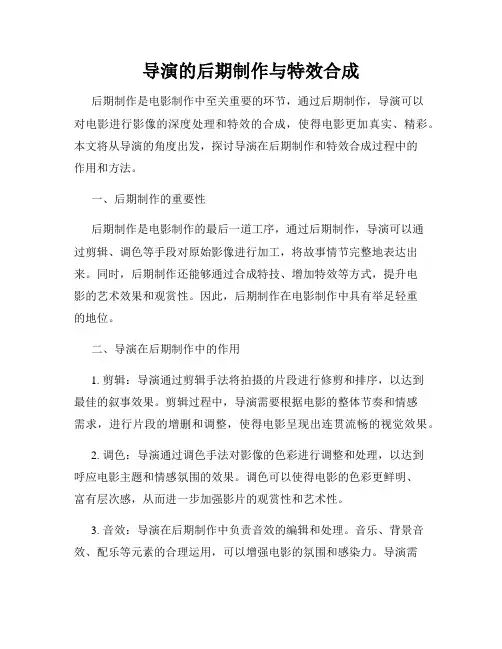 导演的后期制作与特效合成

后期制作是电影制作中至关重要的环节，通过后期制作，导演可以对电影进行影像的深度处理和特效的合成，使得电影更加真实、精彩。本文将从导演的角度出发，探讨导演在后期制作和特效合成过程中的作用和方法。

一、后期制作的重要性

后期制作是电影制作的最后一道工序，通过后期制作，导演可以通过剪辑、调色等手段对原始影像进行加工，将故事情节完整地表达出来。同时，后期制作还能够通过合成特技、增加特效等方式，提升电影的艺术效果和观赏性。因此，后期制作在电影制作中具有举足轻重的地位。

二、导演在后期制作中的作用

1. 剪辑：导演通过剪辑手法将拍摄的片段进行修剪和排序，以达到最佳的叙事效果。剪辑过程中，导演需要根据电影的整体节奏和情感需求，进行片段的增删和调整，使得电影呈现出连贯流畅的视觉效果。

2. 调色：导演通过调色手法对影像的色彩进行调整和处理，以达到呼应电影主题和情感氛围的效果。调色可以使得电影的色彩更鲜明、富有层次感，从而进一步加强影片的观赏性和艺术性。

3. 音效：导演在后期制作中负责音效的编辑和处理。音乐、背景音效、配乐等元素的合理运用，可以增强电影的氛围和感染力。导演需